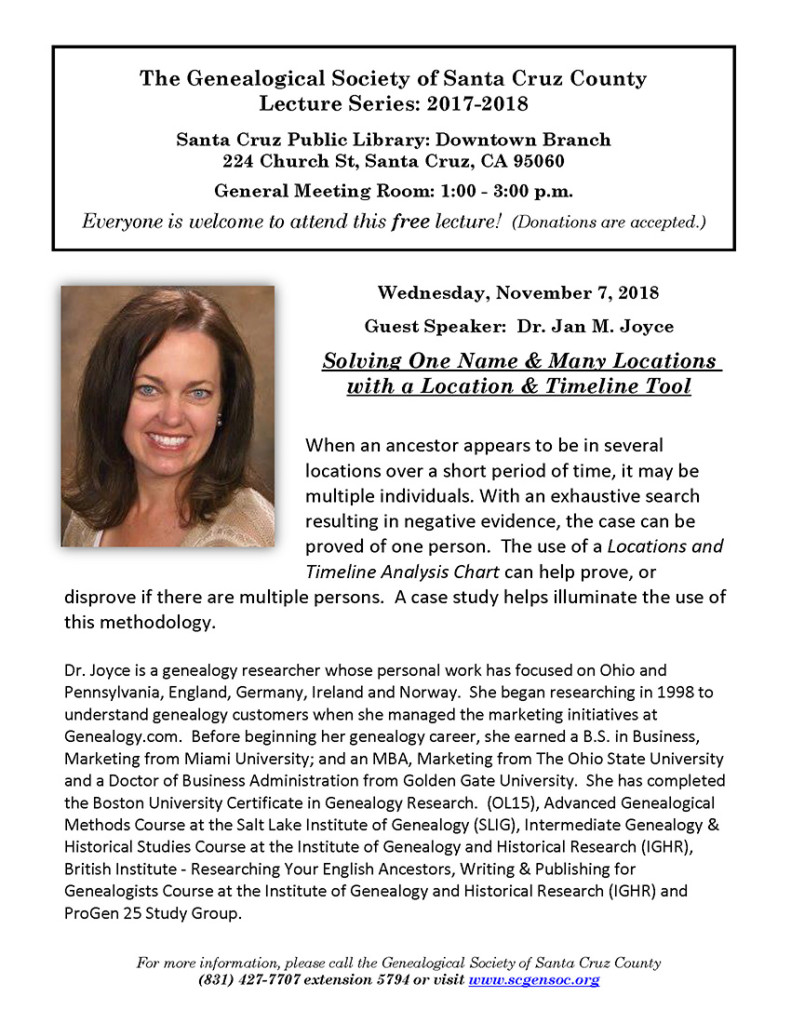 The Genealogical Society of Santa Cruz County
Lecture Series: 2017-2018

Santa Cruz Public Library: Downtown Branch
224 Church St, Santa Cruz, CA 95060

General Meeting Room: 1:00 - 3:00 p.m.

Everyone is welcome to attend this free lecture! (Donations are accepted.)

Wednesday, November 7, 2018

Guest Speaker: Dr. Jan M. Joyce

Solving One Name & Many Locations with a Location & Timeline Tool

When an ancestor appears to be in several locations over a short period of time, it may be multiple individuals. With an exhaustive search resulting in negative evidence, the case can be proved of one person. The use of a Locations and Timeline Analysis Chart can help prove, or disprove if there are multiple persons. A case study helps illuminate the use of this methodology.

Dr. Joyce is a genealogy researcher whose personal work has focused on Ohio and Pennsylvania, England, Germany, Ireland and Norway. She began researching in 1998 to understand genealogy customers when she managed the marketing initiatives at Genealogy.com. Before beginning her genealogy career, she earned a B.S. in Business, Marketing from Miami University; and an MBA, Marketing from The Ohio State University and a Doctor of Business Administration from Golden Gate University. She has completed the Boston University Certificate in Genealogy Research. (OL15), Advanced Genealogical Methods Course at the Salt Lake Institute of Genealogy (SLIG), Intermediate Genealogy & Historical Studies Course at the Institute of Genealogy and Historical Research (IGHR), British Institute - Researching Your English Ancestors, Writing & Publishing for Genealogists Course at the Institute of Genealogy and Historical Research (IGHR) and ProGen 25 Study Group.

For more information, please call the Genealogical Society of Santa Cruz County
(831) 427-7707 extension 5794 or visit www.scgensoc.org